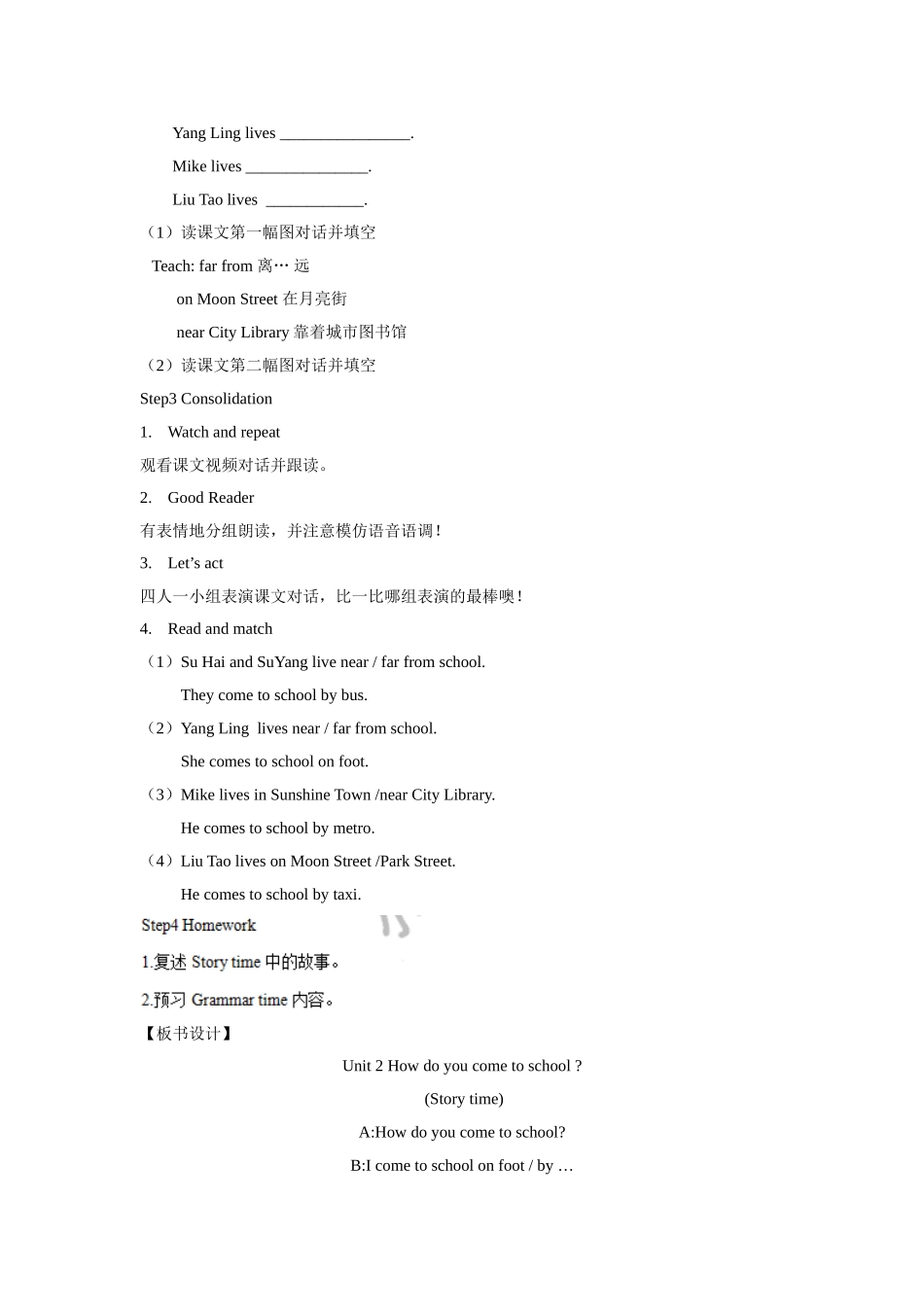 Yang Ling lives ________________.

Mike lives _______________.

Liu Tao lives ____________.

（1）读课文第一幅图对话并填空

Teach: far from 离… 远

on Moon Street 在月亮街

near City Library 靠着城市图书馆

（2）读课文第二幅图对话并填空

Step3 Consolidation

1. Watch and repeat

观看课文视频对话并跟读。

2. Good Reader

有表情地分组朗读，并注意模仿语音语调！

3. Let’s act

四人一小组表演课文对话，比一比哪组表演的最棒噢！

4. Read and match

（1）Su Hai and SuYang live near / far from school.

They come to school by bus.

（2）Yang Ling lives near / far from school.

She comes to school on foot.

（3）Mike lives in Sunshine Town /near City Library.

He comes to school by metro.

（4）Liu Tao lives on Moon Street /Park Street.

He comes to school by taxi.

Step4 Homework

1.复述 Story time 中的故事。

2.预习 Grammar time 内容。

【板书设计】

Unit 2 How do you come to school ?

(Story time)

A:How do you come to school?

B:I come to school on foot / by …